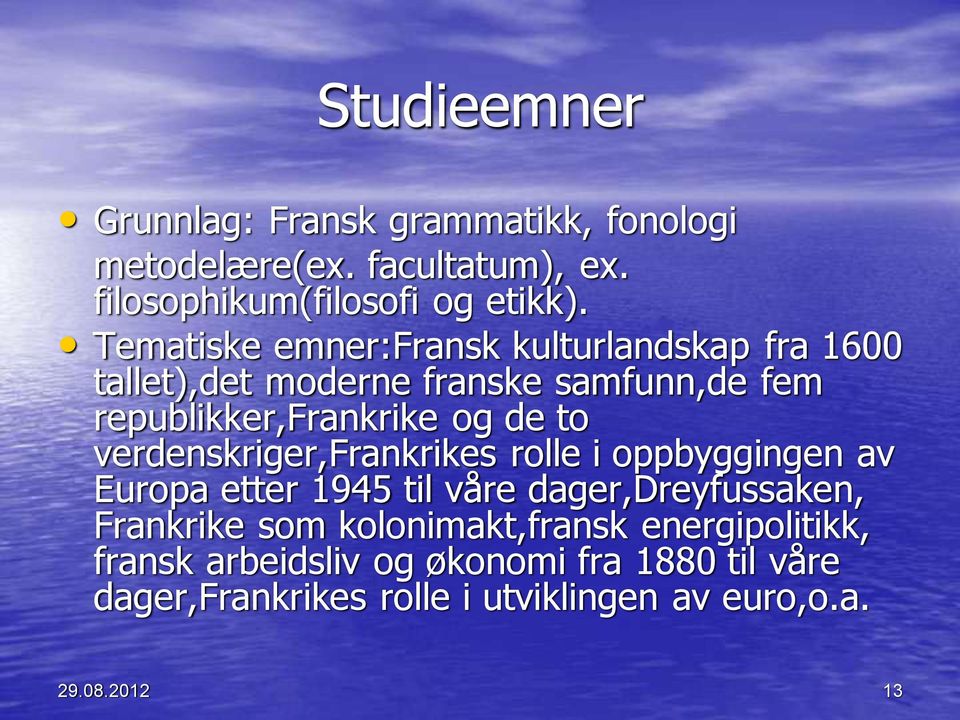 Studieemner

• Grunnlag: Fransk grammatikk, fonologi metodelære(ex. facultatum), ex. filosophikum(filosofi og etikk).

• Tematiske emner:Fransk kulturlandskap fra 1600 tallet),det moderne franske samfunn,de fem republikker,Frankrike og de to verdenskriger,Frankrikes rolle i oppbyggingen av Europa etter 1945 til våre dager,Dreyfussaken, Frankrike som kolonimakt,fransk energipolitikk, fransk arbeidsliv og økonomi fra 1880 til våre dager,Frankrikes rolle i utviklingen av euro,o.a.

29.08.2012

13